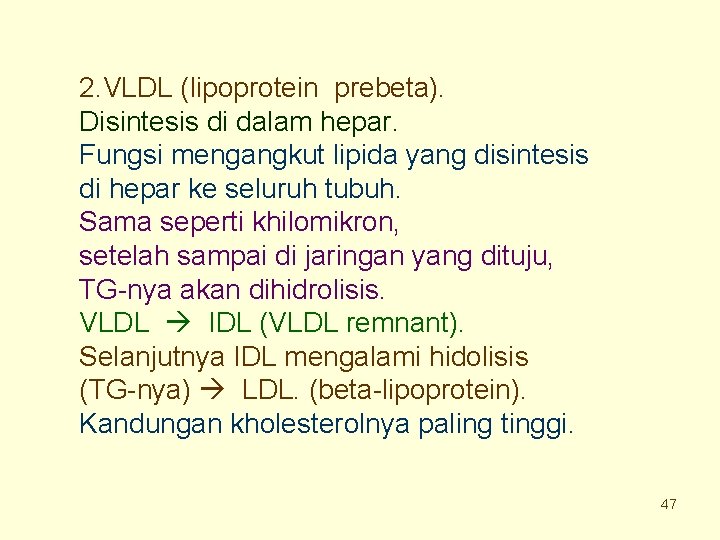 2.VLDL (lipoprotein prebeta).
Disintesis di dalam hepar.
Fungsi mengangkut lipida yang disintesis di hepar ke seluruh tubuh.
Sama seperti khilomikron,
setelah sampai di jaringan yang dituju,
TG-nya akan dihidrolisis.
VLDL → IDL (VLDL remnant).
Selanjutnya IDL mengalami hidolisis (TG-nya) → LDL. (beta-lipoprotein).
Kandungan kholesterolnya paling tinggi.

47